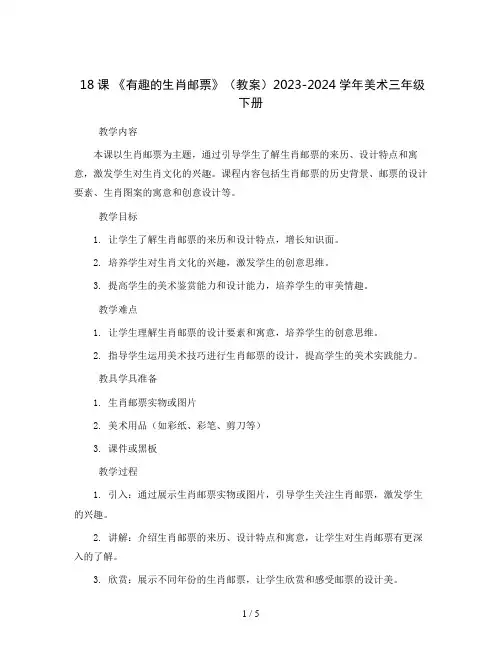 18 课 《有趣的生肖邮票》（教案）2023-2024 学年美术三年级下册

教学内容

本课以生肖邮票为主题，通过引导学生了解生肖邮票的来历、设计特点和寓意，激发学生对生肖文化的兴趣。课程内容包括生肖邮票的历史背景、邮票的设计要素、生肖图案的寓意和创意设计等。

教学目标

1. 让学生了解生肖邮票的来历和设计特点，增长知识面。

2. 培养学生对生肖文化的兴趣，激发学生的创意思维。

3. 提高学生的美术鉴赏能力和设计能力，培养学生的审美情趣。

教学难点

1. 让学生理解生肖邮票的设计要素和寓意，培养学生的创意思维。

2. 指导学生运用美术技巧进行生肖邮票的设计，提高学生的美术实践能力。

教具学具准备

1. 生肖邮票实物或图片

2. 美术用品（如彩纸、彩笔、剪刀等）

3. 课件或黑板

教学过程

1. 引入：通过展示生肖邮票实物或图片，引导学生关注生肖邮票，激发学生的兴趣。

2. 讲解：介绍生肖邮票的来历、设计特点和寓意，让学生对生肖邮票有更深入的了解。

3. 欣赏：展示不同年份的生肖邮票，让学生欣赏和感受邮票的设计美。

1 / 5